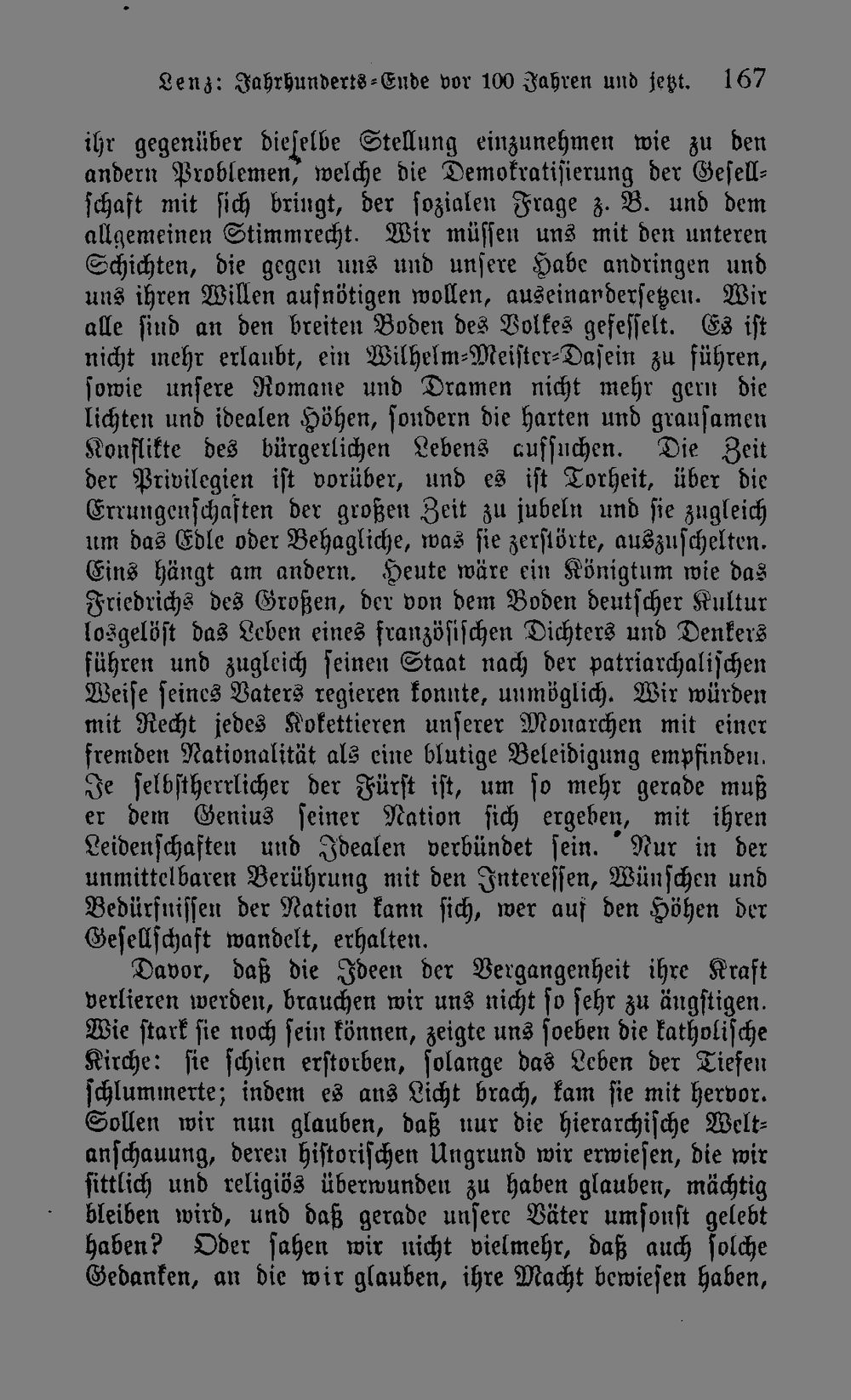 Lenz: Jahrhunderts-Ende vor 100 Jahren und jetzt. 167

ihr gegenüber dieselbe Stellung einzunehmen wie zu den andern Problemen, welche die Demokratisierung der Gesellschaft mit sich bringt, der sozialen Frage z. B. und dem allgemeinen Stimmrecht. Wir müssen uns mit den unteren Schichten, die gegen uns und unsere Habe andringen und uns ihren Willen aufnötigen wollen, auseinandersetzen. Wir alle sind an den breiten Boden des Volkes gefesselt. Es ist nicht mehr erlaubt, ein Wilhelm-Meister-Dasein zu führen, sowie unsere Romane und Dramen nicht mehr gern die lichten und idealen Höhen, sondern die harten und grausamen Konflikte des bürgerlichen Lebens aufsuchen. Die Zeit der Privilegien ist vorüber, und es ist Torheit, über die Errungenschaften der großen Zeit zu jubeln und sie zugleich um das Edle oder Behagliche, was sie zerstörte, auszuschelten. Eins hängt am andern. Heute wäre ein Königtum wie das Friedrichs des Großen, der von dem Boden deutscher Kultur losgelöst das Leben eines französischen Dichters und Denkers führen und zugleich seinen Staat nach der patriarchalischen Weise seines Vaters regieren konnte, unmöglich. Wir würden mit Recht jedes Kokettieren unserer Monarchen mit einer fremden Nationalität als eine blutige Beleidigung empfinden. Je selbstherrlicher der Fürst ist, um so mehr gerade muß er dem Genius seiner Nation sich ergeben, mit ihren Leidenschaften und Idealen verbündet sein. Nur in der unmittelbaren Berührung mit den Interessen, Wünschen und Bedürfnissen der Nation kann sich, wer auf den Höhen der Gesellschaft wandelt, erhalten.

Davor, daß die Ideen der Vergangenheit ihre Kraft verlieren werden, brauchen wir uns nicht so sehr zu ängstigen. Wie stark sie noch sein können, zeigte uns soeben die katholische Kirche: sie schien erstorben, solange das Leben der Tiefen schlummerte; indem es ans Licht brach, kam sie mit hervor. Sollen wir nun glauben, daß nur die hierarchische Weltanschauung, deren historischen Ungrund wir erwiesen, die wir sittlich und religiös überwunden zu haben glauben, mächtig bleiben wird, und daß gerade unsere Väter umsonst gelebt haben? Oder sahen wir nicht vielmehr, daß auch solche Gedanken, an die wir glauben, ihre Macht bewiesen haben,